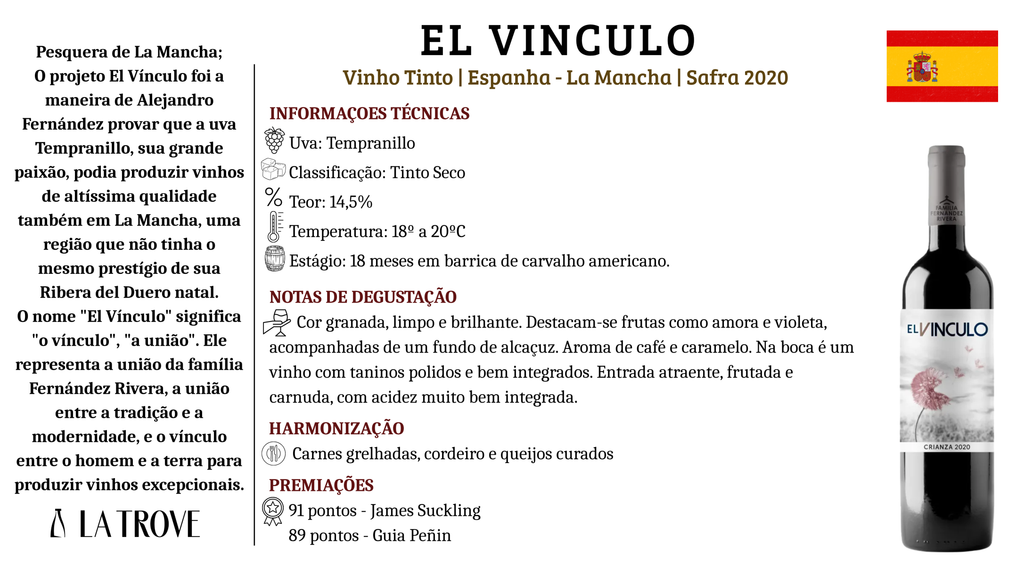 Pesquera de La Mancha;
O projeto El Vínculo foi a maneira de Alejandro Fernández provar que a uva Tempranillo, sua grande paixão, podia produzir vinhos de altíssima qualidade também em La Mancha, uma região que não tinha o mesmo prestígio de sua Ribera del Duero natal.
O nome "El Vínculo" significa "o vínculo", "a união". Ele representa a união da família Fernández Rivera, a união entre a tradição e a modernidade, e o vínculo entre o homem e a terra para produzir vinhos excepcionais.

LA TROVE

EL VINCULO
Vinho Tinto | Espanha - La Mancha | Safra 2020

INFORMAÇOES TÉCNICAS
Uva: Tempranillo
Classificação: Tinto Seco
Teor: 14,5%
Temperatura: 18º a 20ºC
Estágio: 18 meses em barrica de carvalho americano.

NOTAS DE DEGUSTAÇÃO
Cor granada, limpo e brilhante. Destacam-se frutas como amora e violeta, acompanhadas de um fundo de alcaçuz. Aroma de café e caramelo. Na boca é um vinho com taninos polidos e bem integrados. Entrada atraente, frutada e carnuda, com acidez muito bem integrada.

HARMONIZAÇÃO
Carnes grelhadas, cordeiro e queijos curados

PREMIAÇÕES
91 pontos - James Suckling
89 pontos - Guia Peñin

FAMILIA FERNÁNDEZ RIVERA
EL VINCULO
CRIANZA 2020